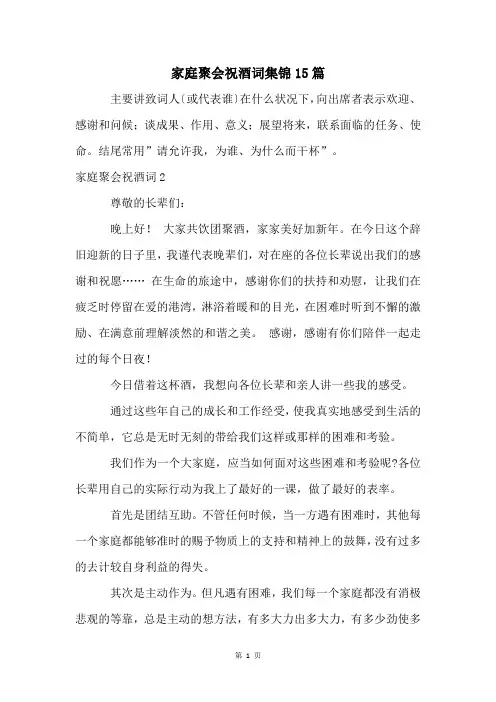 家庭聚会祝酒词集锦15篇

主要讲致词人〔或代表谁〕在什么状况下，向出席者表示欢迎、感谢和问候；谈成果、作用、意义；展望将来，联系面临的任务、使命。结尾常用”请允许我，为谁、为什么而干杯”。

家庭聚会祝酒词2

尊敬的长辈们：

晚上好！ 大家共饮团聚酒，家家美好加新年。在今日这个辞旧迎新的日子里，我谨代表晚辈们，对在座的各位长辈说出我们的感谢和祝愿…… 在生命的旅途中，感谢你们的扶持和劝慰，让我们在疲乏时停留在爱的港湾，淋浴着暖和的目光，在困难时听到不懈的激励、在满意前理解淡然的和谐之美。 感谢，感谢有你们陪伴一起走过的每个日夜！

今日借着这杯酒，我想向各位长辈和亲人讲一些我的感受。

通过这些年自己的成长和工作经受，使我真实地感受到生活的不简单，它总是无时无刻的带给我们这样或那样的困难和考验。

我们作为一个大家庭，应当如何面对这些困难和考验呢?各位长辈用自己的实际行动为我上了最好的一课，做了最好的表率。

首先是团结互助。不管任何时候，当一方遇有困难时，其他每一个家庭都能够准时的赐予物质上的支持和精神上的鼓舞，没有过多的去计较自身利益的得失。

其次是主动作为。但凡遇有困难，我们每一个家庭都没有消极悲观的等靠，总是主动的想方法，有多大力出多大力，有多少劲使多

第 1 页